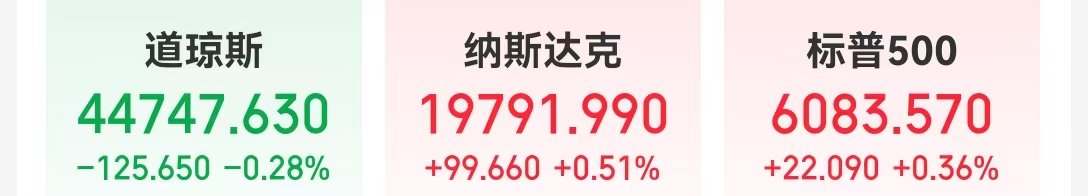 道琼斯
44747.630
−125.650 −0.28%

纳斯达克
19791.990
+99.660 +0.51%

标普500
6083.570
+22.090 +0.36%